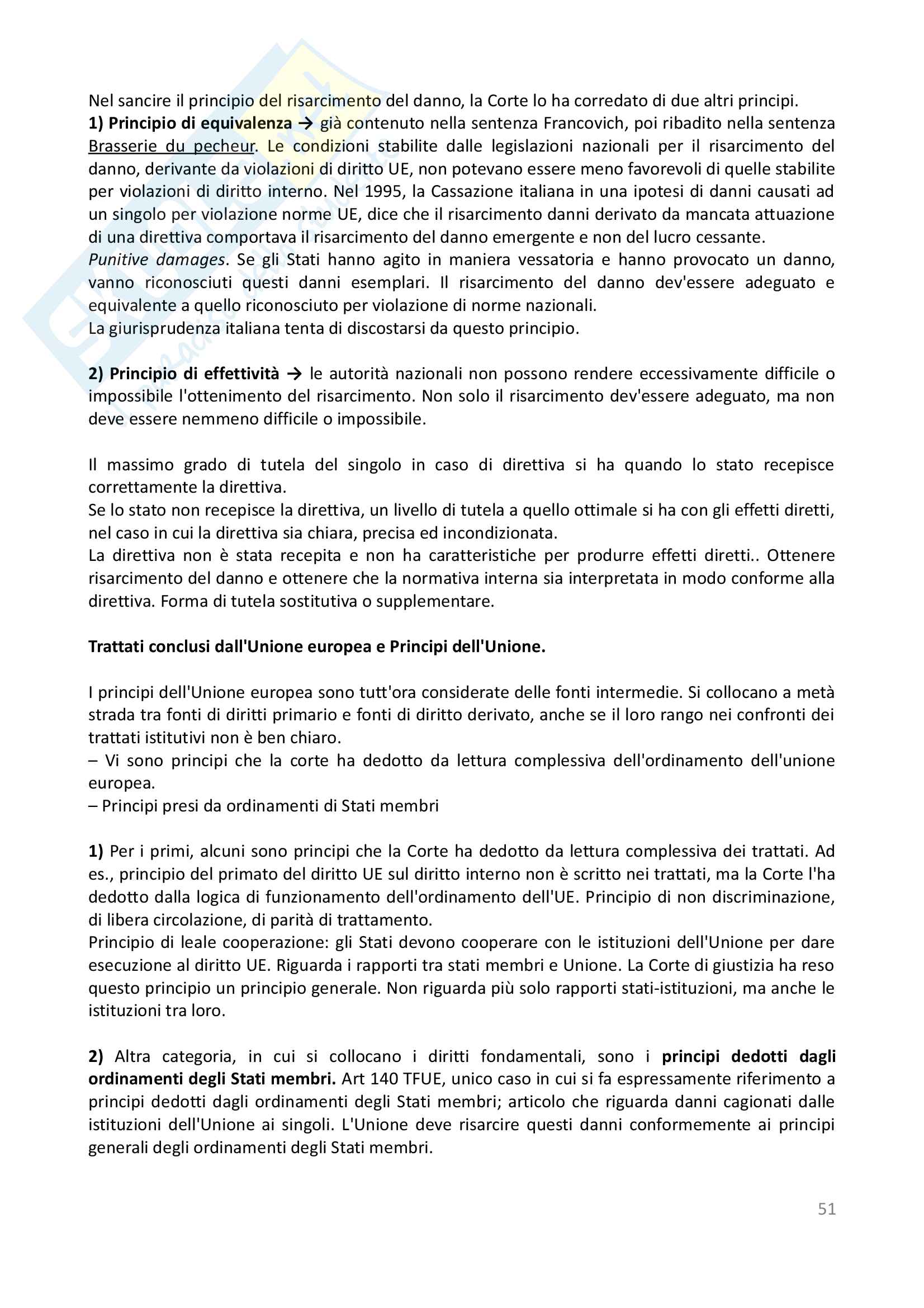 Nel sancire il principio del risarcimento del danno, la Corte lo ha corredato di due altri principi.
1) Principio di equivalenza → già contenuto nella sentenza Francovich, poi ribadito nella sentenza Brasserie du pecheur. Le condizioni stabilite dalle legislazioni nazionali per il risarcimento del danno, derivante da violazioni di diritto UE, non potevano essere meno favorevoli di quelle stabilite per violazioni di diritto interno. Nel 1995, la Cassazione italiana in una ipotesi di danni causati ad un singolo per violazione norme UE, dice che il risarcimento danni derivato da mancata attuazione di una direttiva comportava il risarcimento del danno emergente e non del lucro cessante.
Punitive damages. Se gli Stati hanno agito in maniera vessatoria e hanno provocato un danno, vanno riconosciuti questi danni esemplari. Il risarcimento del danno dev'essere adeguato e equivalente a quello riconosciuto per violazione di norme nazionali.
La giurisprudenza italiana tenta di discostarsi da questo principio.

2) Principio di effettività → le autorità nazionali non possono rendere eccessivamente difficile o impossibile l'ottenimento del risarcimento. Non solo il risarcimento dev'essere adeguato, ma non deve essere nemmeno difficile o impossibile.

Il massimo grado di tutela del singolo in caso di direttiva si ha quando lo stato recepisce correttamente la direttiva.
Se lo stato non recepisce la direttiva, un livello di tutela a quello ottimale si ha con gli effetti diretti, nel caso in cui la direttiva sia chiara, precisa ed incondizionata.
La direttiva non è stata recepita e non ha caratteristiche per produrre effetti diretti.. Ottenere risarcimento del danno e ottenere che la normativa interna sia interpretata in modo conforme alla direttiva. Forma di tutela sostitutiva o supplementare.

Trattati conclusi dall'Unione europea e Principi dell'Unione.

I principi dell'Unione europea sono tutt'ora considerate delle fonti intermedie. Si collocano a metà strada tra fonti di diritti primario e fonti di diritto derivato, anche se il loro rango nei confronti dei trattati istitutivi non è ben chiaro.
– Vi sono principi che la corte ha dedotto da lettura complessiva dell'ordinamento dell'unione europea.
– Principi presi da ordinamenti di Stati membri

1) Per i primi, alcuni sono principi che la Corte ha dedotto da lettura complessiva dei trattati. Ad es., principio del primato del diritto UE sul diritto interno non è scritto nei trattati, ma la Corte l'ha dedotto dalla logica di funzionamento dell'ordinamento dell'UE. Principio di non discriminazione, di libera circolazione, di parità di trattamento.
Principio di leale cooperazione: gli Stati devono cooperare con le istituzioni dell'Unione per dare esecuzione al diritto UE. Riguarda i rapporti tra stati membri e Unione. La Corte di giustizia ha reso questo principio un principio generale. Non riguarda più solo rapporti stati-istituzioni, ma anche le istituzioni tra loro.

2) Altra categoria, in cui si collocano i diritti fondamentali, sono i principi dedotti dagli ordinamenti degli Stati membri. Art 140 TFUE, unico caso in cui si fa espressamente riferimento a principi dedotti dagli ordinamenti degli Stati membri; articolo che riguarda danni cagionati dalle istituzioni dell'Unione ai singoli. L'Unione deve risarcire questi danni conformemente ai principi generali degli ordinamenti degli Stati membri.

51